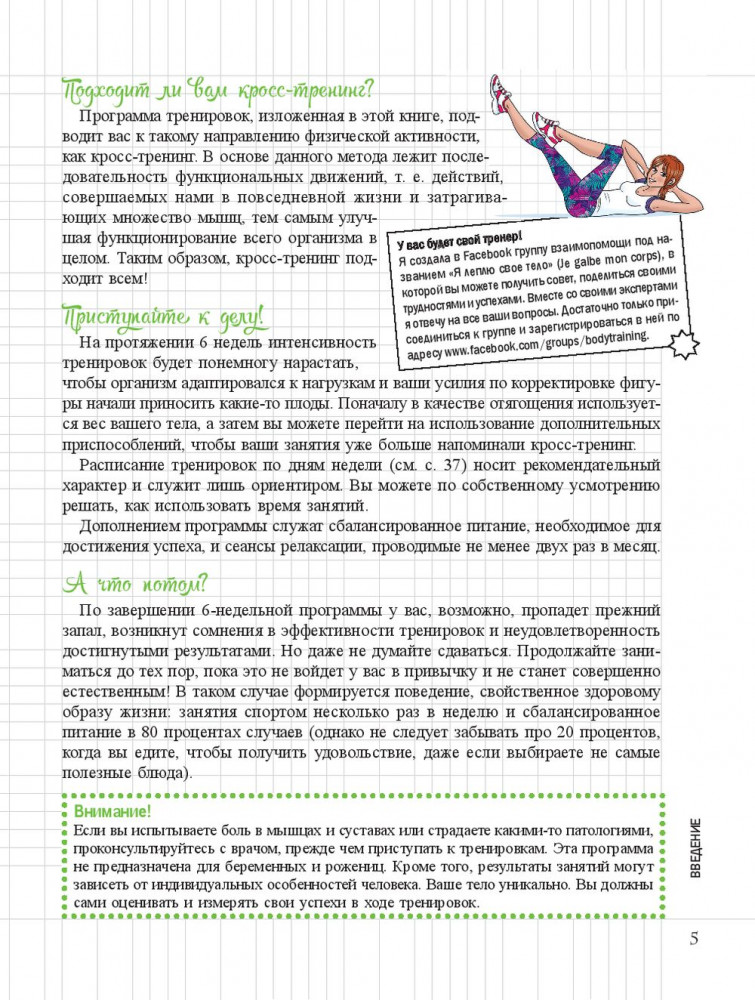 Подходит ли вам кросс-тренинг?

Программа тренировок, изложенная в этой книге, подводит вас к такому направлению физической активности, как кросс-тренинг. В основе данного метода лежит последовательность функциональных движений, т. е. действий, совершаемых нами в повседневной жизни и затрагивающих множество мышц, тем самым улучшая функционирование всего организма в целом. Таким образом, кросс-тренинг подходит всем!

У вас будет свой тренер!
Я создала в Facebook группу взаимопомощи под названием «Я леплю свое тело» (Je galbe mon corps), в которой вы можете получить совет, поделиться своими трудностями и успехами. Вместе со своими экспертами я отвечу на все ваши вопросы. Достаточно только присоединиться к группе и зарегистрироваться в ней по адресу www.facebook.com/groups/bodytraining.

Приступайте к делу!

На протяжении 6 недель интенсивность тренировок будет понемногу нарастать, чтобы организм адаптировался к нагрузкам и ваши усилия по корректировке фигуры начали приносить какие-то плоды. Поначалу в качестве отягощения используется вес вашего тела, а затем вы можете перейти на использование дополнительных приспособлений, чтобы ваши занятия уже больше напоминали кросс-тренинг.

Расписание тренировок по дням недели (см. с. 37) носит рекомендательный характер и служит лишь ориентиром. Вы можете по собственному усмотрению решать, как использовать время занятий.

Дополнением программы служат сбалансированное питание, необходимое для достижения успеха, и сеансы релаксации, проводимые не менее двух раз в месяц.

А что потом?

По завершении 6-недельной программы у вас, возможно, пропадет прежний запал, возникнут сомнения в эффективности тренировок и неудовлетворенность достигнутыми результатами. Но даже не думайте сдаваться. Продолжайте заниматься до тех пор, пока это не войдет у вас в привычку и не станет совершенно естественным! В таком случае формируется поведение, свойственное здоровому образу жизни: занятия спортом несколько раз в неделю и сбалансированное питание в 80 процентах случаев (однако не следует забывать про 20 процентов, когда вы едите, чтобы получить удовольствие, даже если выбираете не самые полезные блюда).

Внимание!
Если вы испытываете боль в мышцах и суставах или страдаете какими-то патологиями, проконсультируйтесь с врачом, прежде чем приступать к тренировкам. Эта программа не предназначена для беременных и рожениц. Кроме того, результаты занятий могут зависеть от индивидуальных особенностей человека. Ваше тело уникально. Вы должны сами оценивать и измерять свои успехи в ходе тренировок.

ВВЕДЕНИЕ

5